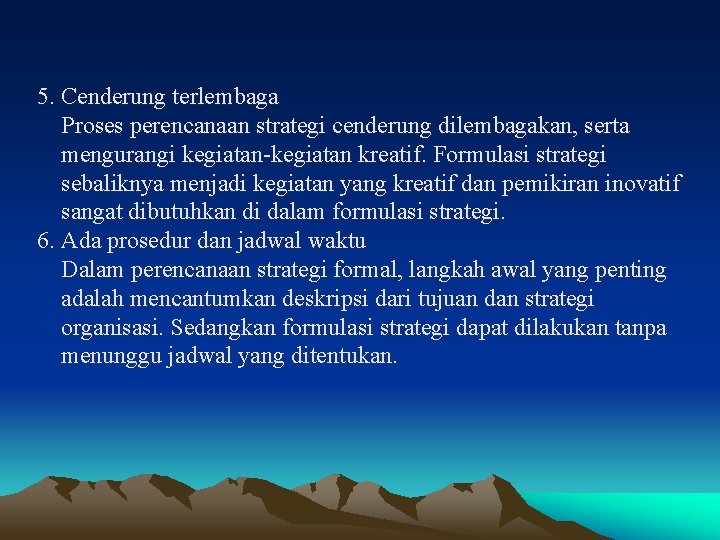 5. Cenderung terlembaga
Proses perencanaan strategi cenderung dilembagakan, serta mengurangi kegiatan-kegiatan kreatif. Formulasi strategi sebaliknya menjadi kegiatan yang kreatif dan pemikiran inovatif sangat dibutuhkan di dalam formulasi strategi.
6. Ada prosedur dan jadwal waktu
Dalam perencanaan strategi formal, langkah awal yang penting adalah mencantumkan deskripsi dari tujuan dan strategi organisasi. Sedangkan formulasi strategi dapat dilakukan tanpa menunggu jadwal yang ditentukan.